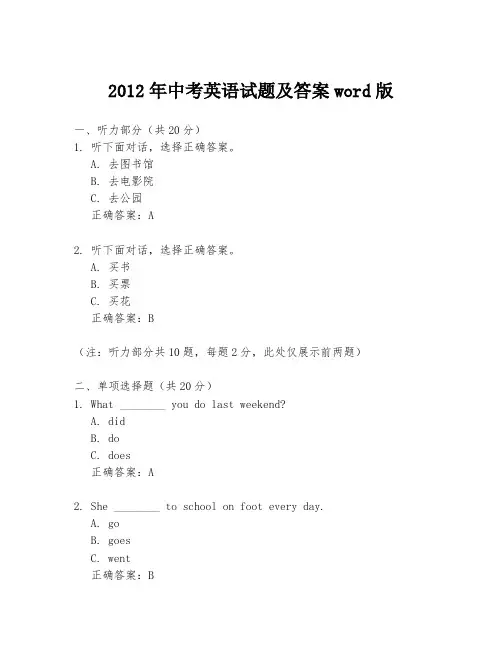 2012年中考英语试题及答案word版

一、听力部分（共20分）
1. 听下面对话，选择正确答案。
A. 去图书馆
B. 去电影院
C. 去公园
正确答案：A

2. 听下面对话，选择正确答案。
A. 买书
B. 买票
C. 买花
正确答案：B

（注：听力部分共10题，每题2分，此处仅展示前两题）

二、单项选择题（共20分）
1. What ________ you do last weekend?
A. did
B. do
C. does
正确答案：A

2. She ________ to school on foot every day.
A. go
B. goes
C. went
正确答案：B